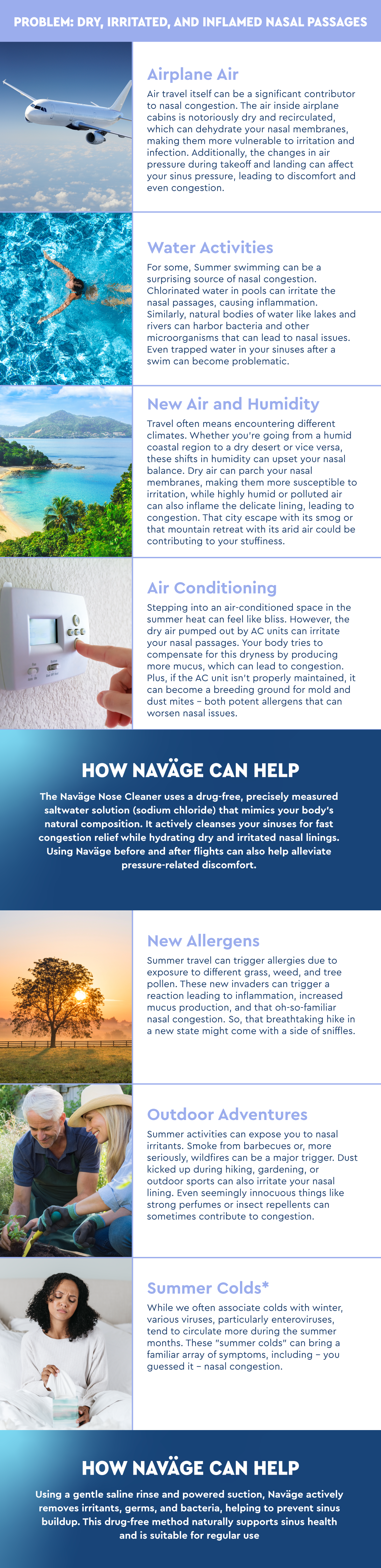 PROBLEM: DRY, IRRITATED, AND INFLAMED NASAL PASSAGES

Airplane Air

Air travel itself can be a significant contributor to nasal congestion. The air inside airplane cabins is notoriously dry and recirculated, which can dehydrate your nasal membranes, making them more vulnerable to irritation and infection. Additionally, the changes in air pressure during takeoff and landing can affect your sinus pressure, leading to discomfort and even congestion.

Water Activities

For some, Summer swimming can be a surprising source of nasal congestion. Chlorinated water in pools can irritate the nasal passages, causing inflammation. Similarly, natural bodies of water like lakes and rivers can harbor bacteria and other microorganisms that can lead to nasal issues. Even trapped water in your sinuses after a swim can become problematic.

New Air and Humidity

Travel often means encountering different climates. Whether you're going from a humid coastal region to a dry desert or vice versa, these shifts in humidity can upset your nasal balance. Dry air can parch your nasal membranes, making them more susceptible to irritation, while highly humid or polluted air can also inflame the delicate lining, leading to congestion. That city escape with its smog or that mountain retreat with its arid air could be contributing to your stuffiness.

Air Conditioning

Stepping into an air-conditioned space in the summer heat can feel like bliss. However, the dry air pumped out by AC units can irritate your nasal passages. Your body tries to compensate for this dryness by producing more mucus, which can lead to congestion. Plus, if the AC unit isn't properly maintained, it can become a breeding ground for mold and dust mites – both potent allergens that can worsen nasal issues.

HOW NAVÄGE CAN HELP

The Naväge Nose Cleaner uses a drug-free, precisely measured saltwater solution (sodium chloride) that mimics your body's natural composition. It actively cleanses your sinuses for fast congestion relief while hydrating dry and irritated nasal linings. Using Naväge before and after flights can also help alleviate pressure-related discomfort.

New Allergens

Summer travel can trigger allergies due to exposure to different grass, weed, and tree pollen. These new invaders can trigger a reaction leading to inflammation, increased mucus production, and that oh-so-familiar nasal congestion. So, that breathtaking hike in a new state might come with a side of sniffles.

Outdoor Adventures

Summer activities can expose you to nasal irritants. Smoke from barbecues or, more seriously, wildfires can be a major trigger. Dust kicked up during hiking, gardening, or outdoor sports can also irritate your nasal lining. Even seemingly innocuous things like strong perfumes or insect repellents can sometimes contribute to congestion.

Summer Colds*

While we often associate colds with winter, various viruses, particularly enteroviruses, tend to circulate more during the summer months. These "summer colds" can bring a familiar array of symptoms, including – you guessed it – nasal congestion.

HOW NAVÄGE CAN HELP

Using a gentle saline rinse and powered suction, Naväge actively removes irritants, germs, and bacteria, helping to prevent sinus buildup. This drug-free method naturally supports sinus health and is suitable for regular use